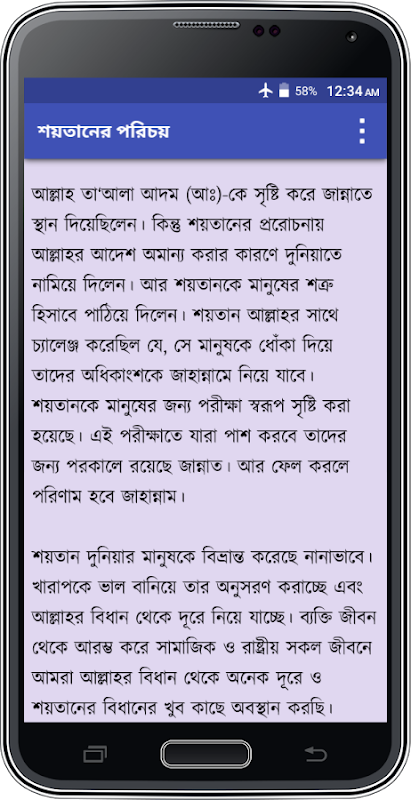 58% 12:34 AM

শয়তানের পরিচয়

আল্লাহ তা'আলা আদম (আঃ)-কে সৃষ্টি করে জান্নাতে স্থান দিয়েছিলেন। কিন্তু শয়তানের প্ররোচনায় আল্লাহর আদেশ অমান্য করার কারণে দুনিয়াতে নামিয়ে দিলেন। আর শয়তানকে মানুষের শত্রু হিসাবে পাঠিয়ে দিলেন। শয়তান আল্লাহর সাথে চ্যালেঞ্জ করেছিল যে, সে মানুষকে ধোঁকা দিয়ে তাদের অধিকাংশকে জাহান্নামে নিয়ে যাবে। শয়তানকে মানুষের জন্য পরীক্ষা স্বরূপ সৃষ্টি করা হয়েছে। এই পরীক্ষাতে যারা পাশ করবে তাদের জন্য পরকালে রয়েছে জান্নাত। আর ফেল করলে পরিণাম হবে জাহান্নাম।

শয়তান দুনিয়ার মানুষকে বিভ্রান্ত করেছে নানাভাবে। খারাপকে ভাল বানিয়ে তার অনুসরণ করাচ্ছে এবং আল্লাহর বিধান থেকে দূরে নিয়ে যাচ্ছে। ব্যক্তি জীবন থেকে আরম্ভ করে সামাজিক ও রাষ্ট্রীয় সকল জীবনে আমরা আল্লাহর বিধান থেকে অনেক দূরে ও শয়তানের বিধানের খুব কাছে অবস্থান করছি।